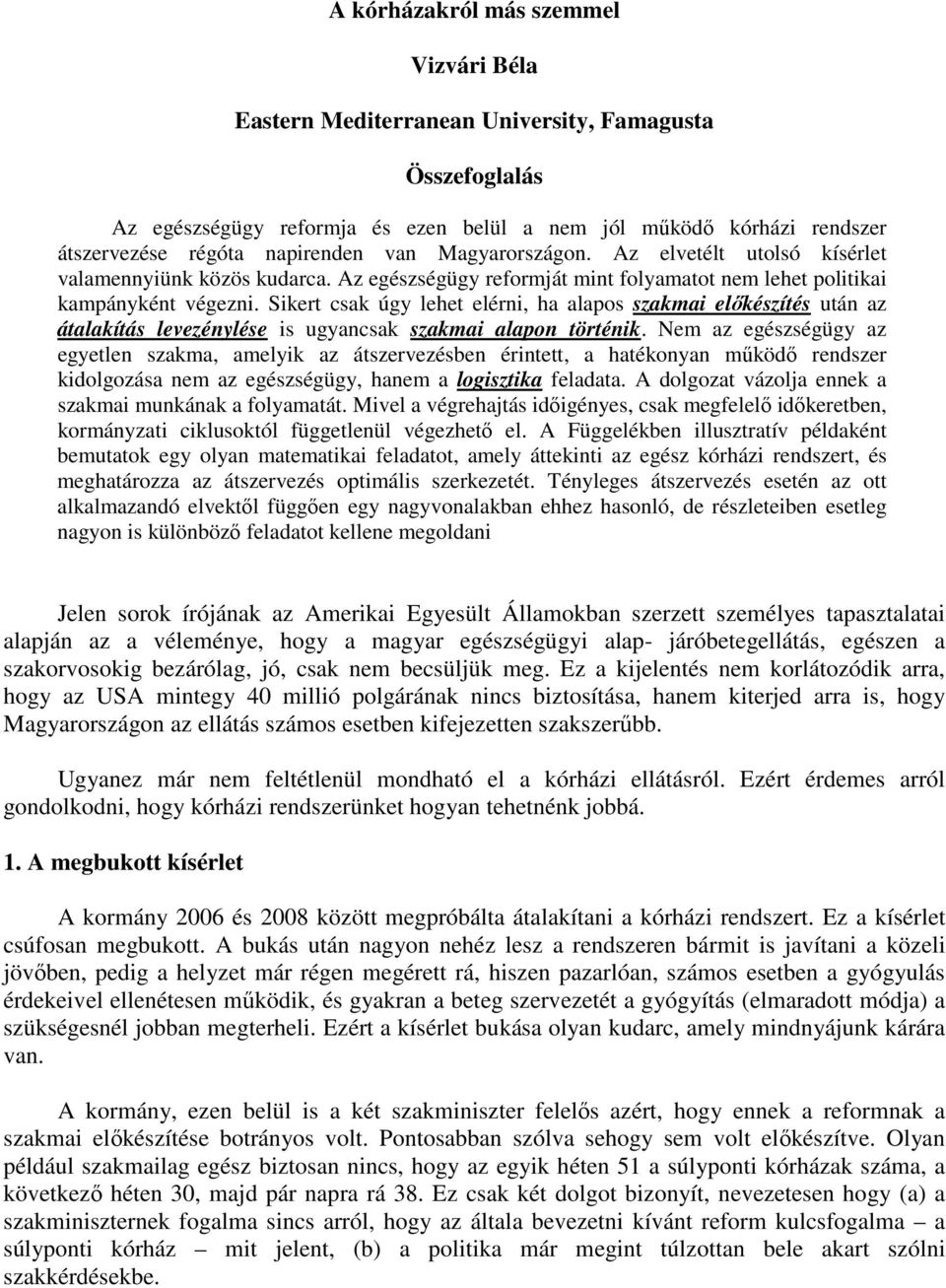 A kórházakról más szemmel

Vizvári Béla

Eastern Mediterranean University, Famagusta

Összefoglalás

Az egészségügy reformja és ezen belül a nem jól működő kórházi rendszer átszervezése régóta napirenden van Magyarországon. Az elvetélt utolsó kísérlet valamennyiünk közös kudarca. Az egészségügy reformját mint folyamatot nem lehet politikai kampányként végezni. Sikert csak úgy lehet elérni, ha alapos szakmai előkészítés után az átalakítás levezénylése is ugyancsak szakmai alapon történik. Nem az egészségügy az egyetlen szakma, amelyik az átszervezésben érintett, a hatékonyan működő rendszer kidolgozása nem az egészségügy, hanem a logisztika feladata. A dolgozat vázolja ennek a szakmai munkának a folyamatát. Mivel a végrehajtás időigényes, csak megfelelő időkeretben, kormányzati ciklusoktól függetlenül végezhető el. A Függelékben illusztratív példaként bemutatok egy olyan matematikai feladatot, amely áttekinti az egész kórházi rendszert, és meghatározza az átszervezés optimális szerkezetét. Tényleges átszervezés esetén az ott alkalmazandó elvektől függően egy nagyvonalakban ehhez hasonló, de részleteiben esetleg nagyon is különböző feladatot kellene megoldani

Jelen sorok írójának az Amerikai Egyesült Államokban szerzett személyes tapasztalatai alapján az a véleménye, hogy a magyar egészségügyi alap- járóbetegellátás, egészen a szakorvosokig bezárólag, jó, csak nem becsüljük meg. Ez a kijelentés nem korlátozódik arra, hogy az USA mintegy 40 millió polgárának nincs biztosítása, hanem kiterjed arra is, hogy Magyarországon az ellátás számos esetben kifejezetten szakszerűbb.

Ugyanez már nem feltétlenül mondható el a kórházi ellátásról. Ezért érdemes arról gondolkodni, hogy kórházi rendszerünket hogyan tehetnénk jobbá.

1. A megbukott kísérlet

A kormány 2006 és 2008 között megpróbálta átalakítani a kórházi rendszert. Ez a kísérlet csúfosan megbukott. A bukás után nagyon nehéz lesz a rendszeren bármit is javítani a közeli jövőben, pedig a helyzet már régen megérett rá, hiszen pazarlóan, számos esetben a gyógyulás érdekeivel ellenétesen működik, és gyakran a beteg szervezetét a gyógyítás (elmaradott módja) a szükségesnél jobban megterheli. Ezért a kísérlet bukása olyan kudarc, amely mindnyájunk kárára van.

A kormány, ezen belül is a két szakminiszter felelős azért, hogy ennek a reformnak a szakmai előkészítése botrányos volt. Pontosabban szólva sehogy sem volt előkészítve. Olyan például szakmailag egész biztosan nincs, hogy az egyik héten 51 a súlyponti kórházak száma, a következő héten 30, majd pár napra rá 38. Ez csak két dolgot bizonyít, nevezetesen hogy (a) a szakminiszternek fogalma sincs arról, hogy az általa bevezetni kívánt reform kulcsfogalma – a súlyponti kórház – mit jelent, (b) a politika már megint túlzottan bele akart szólni szakkérdésekbe.